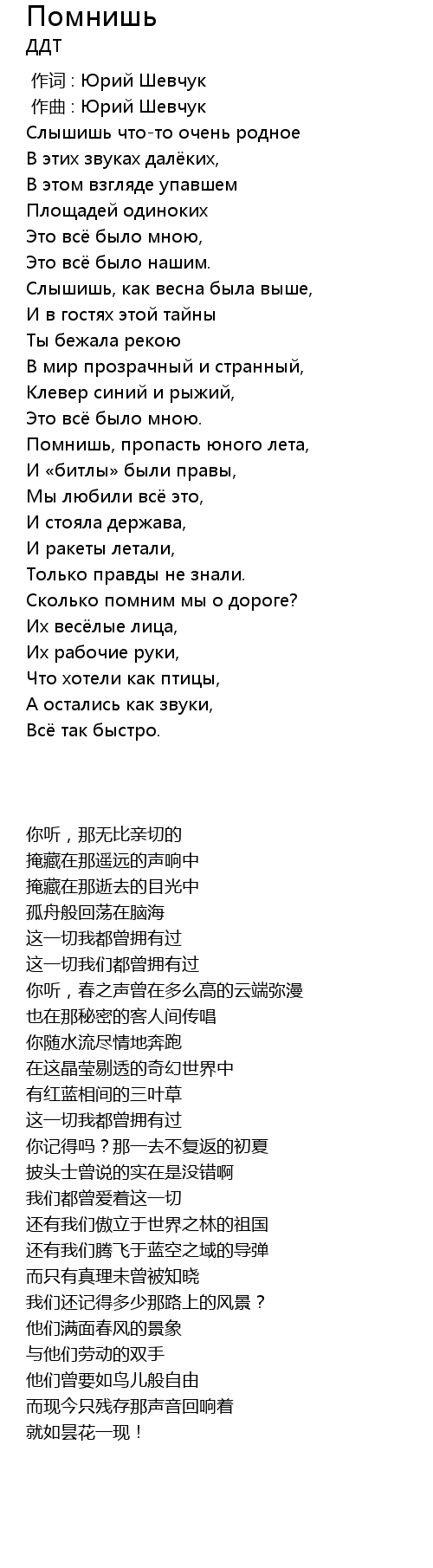 Помнишь
ДДТ

作词 : Юрий Шевчук
作曲 : Юрий Шевчук
Слышишь что-то очень родное
В этих звуках далёких,
В этом взгляде упавшем
Площадей одиноких
Это всё было мною,
Это всё было нашим.
Слышишь, как весна была выше,
И в гостях этой тайны
Ты бежала рекою
В мир прозрачный и странный,
Клевер синий и рыжий,
Это всё было мною.
Помнишь, пропасть юного лета,
И «битлы» были правы,
Мы любили всё это,
И стояла держава,
И ракеты летали,
Только правды не знали.
Сколько помним мы о дороге?
Их весёлые лица,
Их рабочие руки,
Что хотели как птицы,
А остались как звуки,
Всё так быстро.

你听，那无比亲切的
掩藏在那遥远的声响中
掩藏在那逝去的目光中
孤舟般回荡在脑海
这一切我都曾拥有过
这一切我们都曾拥有过
你听，春之声曾在多么高的云端弥漫
也在那秘密的客人间传唱
你随水流尽情地奔跑
在这晶莹剔透的奇幻世界中
有红蓝相间的三叶草
这一切我都曾拥有过
你记得吗？那一去不复返的初夏
披头士曾说的实在是没错啊
我们都曾爱着这一切
还有我们傲立于世界之林的祖国
还有我们腾飞于蓝空之域的导弹
而只有真理未曾被知晓
我们还记得多少那路上的风景？
他们满面春风的景象
与他们劳动的双手
他们曾要如鸟儿般自由
而现今只残存那声音回响着
就如昙花一现！